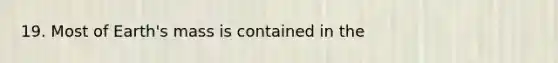 19. Most of Earth's mass is contained in the